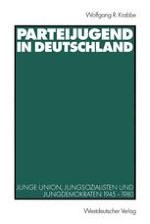 Wolfgang R. Krabbe

PARTEIJUGEND IN DEUTSCHLAND

JUNGE UNION, JUNGSOZIALISTEN UND JUNGDEMOKRATEN 1945 – 1980

Westdeutscher Verlag